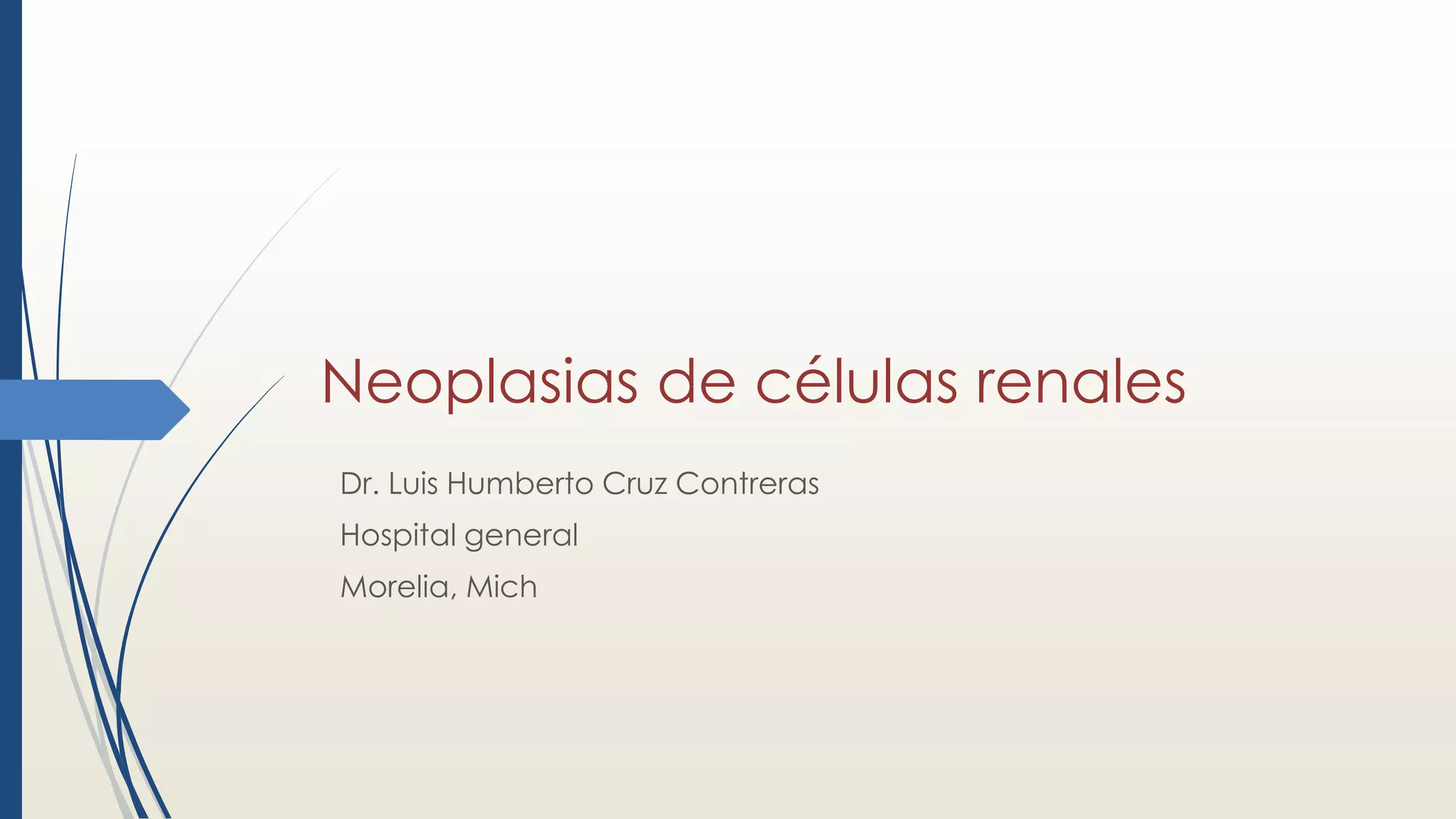 Neoplasias de células renales

Dr. Luis Humberto Cruz Contreras

Hospital general

Morelia, Mich